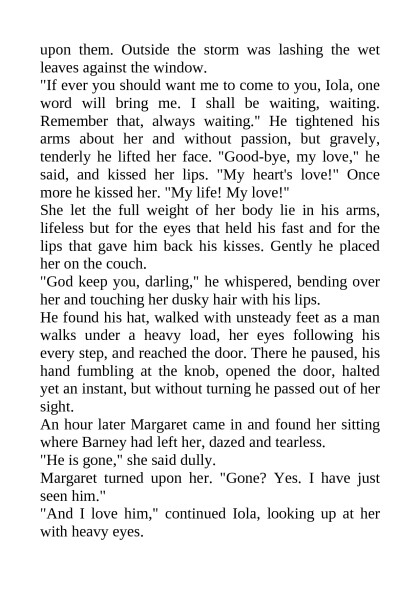 upon them. Outside the storm was lashing the wet leaves against the window.

"If ever you should want me to come to you, Iola, one word will bring me. I shall be waiting, waiting. Remember that, always waiting." He tightened his arms about her and without passion, but gravely, tenderly he lifted her face. "Good-bye, my love," he said, and kissed her lips. "My heart's love!" Once more he kissed her. "My life! My love!"

She let the full weight of her body lie in his arms, lifeless but for the eyes that held his fast and for the lips that gave him back his kisses. Gently he placed her on the couch.

"God keep you, darling," he whispered, bending over her and touching her dusky hair with his lips.

He found his hat, walked with unsteady feet as a man walks under a heavy load, her eyes following his every step, and reached the door. There he paused, his hand fumbling at the knob, opened the door, halted yet an instant, but without turning he passed out of her sight.

An hour later Margaret came in and found her sitting where Barney had left her, dazed and tearless.

"He is gone," she said dully.

Margaret turned upon her. "Gone? Yes. I have just seen him."

"And I love him," continued Iola, looking up at her with heavy eyes.